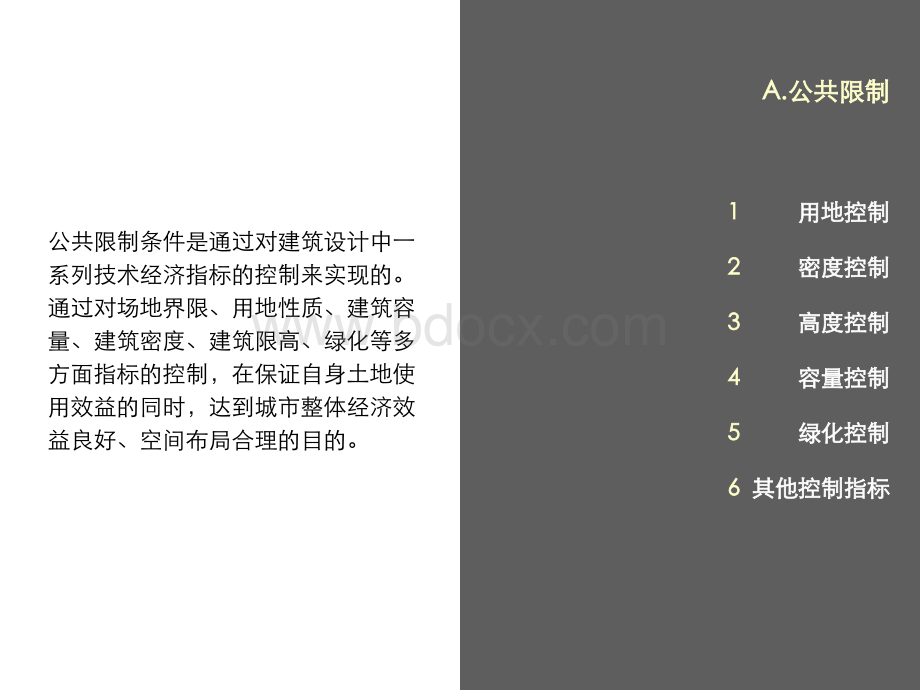 公共限制条件是通过对建筑设计中一系列技术经济指标的控制来实现的。通过对场地界限、用地性质、建筑容量、建筑密度、建筑限高、绿化等多方面指标的控制，在保证自身土地使用效益的同时，达到城市整体经济效益良好、空间布局合理的目的。

www.bdocx.com

A.公共限制

1 用地控制

2 密度控制

3 高度控制

4 容量控制

5 绿化控制

6 其他控制指标